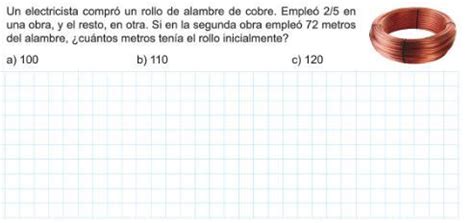 Un electricista compró un rollo de alambre de cobre. Empleó 2/5 en una obra, y el resto, en otra. Si en la segunda obra empleó 72 metros del alambre, ¿cuántos metros tenía el rollo inicialmente?

a) 100
b) 110
c) 120